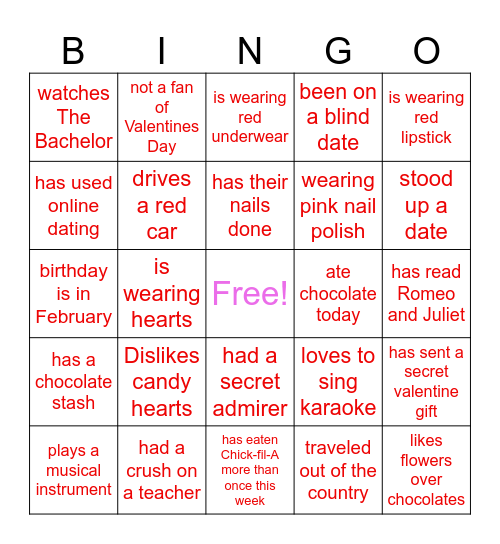 | B | I | N | G | O |
|---|---|---|---|---|
| watches The Bachelor | not a fan of Valentines Day | is wearing red underwear | been on a blind date | is wearing red lipstick |
| has used online dating | drives a red car | has their nails done | wearing pink nail polish | stood up a date |
| birthday is in February | is wearing hearts | Free! | ate chocolate today | has read Romeo and Juliet |
| has a chocolate stash | Dislikes candy hearts | had a secret admirer | loves to sing karaoke | has sent a secret valentine gift |
| plays a musical instrument | had a crush on a teacher | has eaten Chick-fil-A more than once this week | traveled out of the country | likes flowers over chocolates |